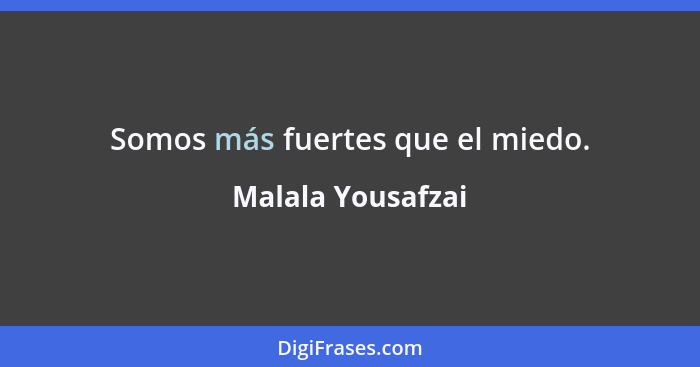 Somos más fuertes que el miedo.

Malala Yousafzai

DigiFrases.com